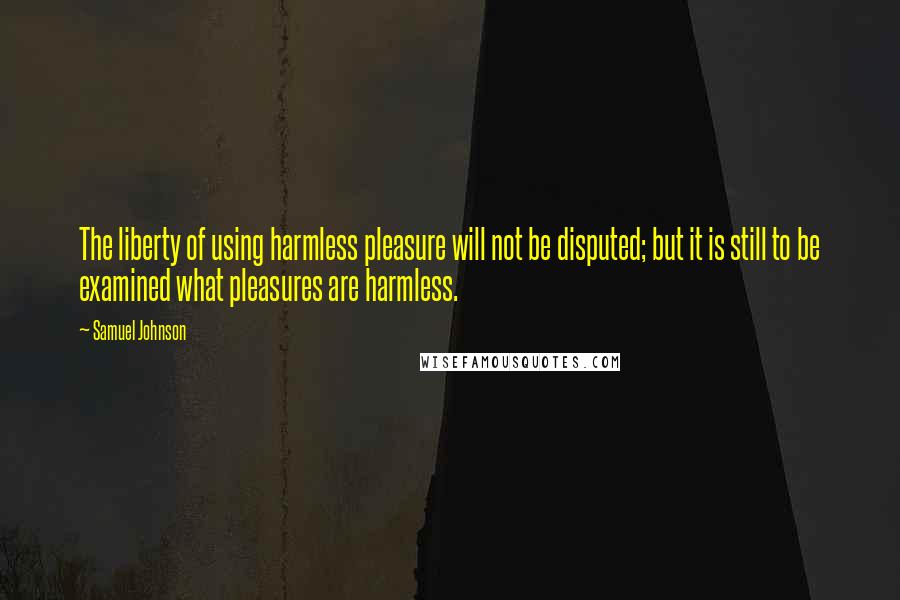 The liberty of using harmless pleasure will not be disputed; but it is still to be examined what pleasures are harmless.

~ Samuel Johnson

WISEFAMOUSQUOTES.COM